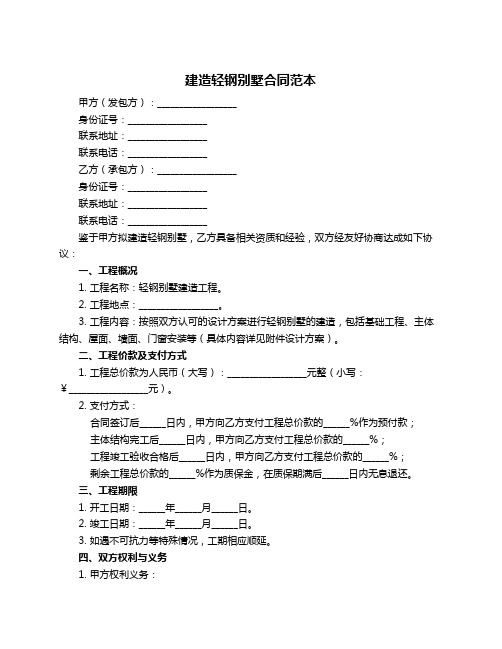 建造轻钢别墅合同范本

甲方（发包方）：________________

身份证号：________________

联系地址：________________

联系电话：________________

乙方（承包方）：________________

身份证号：________________

联系地址：________________

联系电话：________________

鉴于甲方拟建造轻钢别墅，乙方具备相关资质和经验，双方经友好协商达成如下协议：

一、工程概况

1. 工程名称：轻钢别墅建造工程。

2. 工程地点：________________。

3. 工程内容：按照双方认可的设计方案进行轻钢别墅的建造，包括基础工程、主体结构、屋面、墙面、门窗安装等（具体内容详见附件设计方案）。

二、工程价款及支付方式

1. 工程总价款为人民币（大写）：________________元整（小写：￥________________元）。

2. 支付方式：

合同签订后_____日内，甲方向乙方支付工程总价款的_____%作为预付款；

主体结构完工后_____日内，甲方向乙方支付工程总价款的_____%；

工程竣工验收合格后_____日内，甲方向乙方支付工程总价款的_____%；

剩余工程总价款的_____%作为质保金，在质保期满后_____日内无息退还。

三、工程期限

1. 开工日期：_____年_____月_____日。

2. 竣工日期：_____年_____月_____日。

3. 如遇不可抗力等特殊情况，工期相应顺延。

四、双方权利与义务

1. 甲方权利义务：